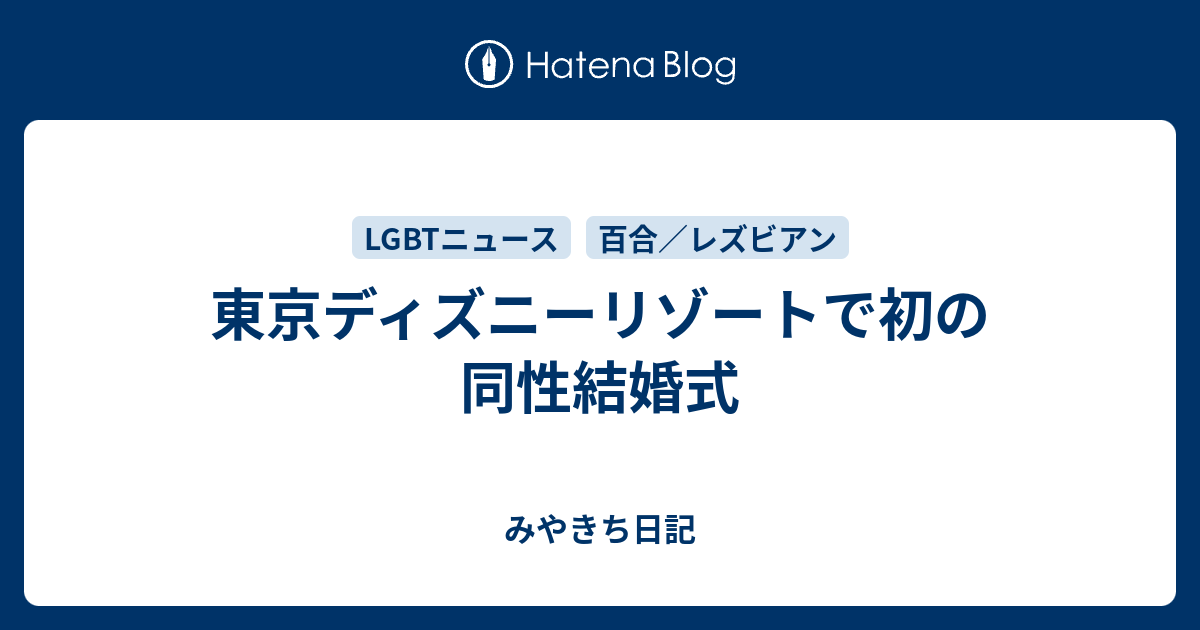 Hatena Blog

LGBTニュース 百合／レズビアン

東京ディズニーリゾートで初の同性結婚式

みやきち日記